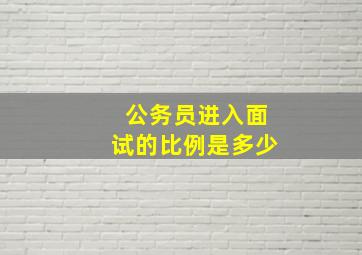 公务员进入面试的比例是多少